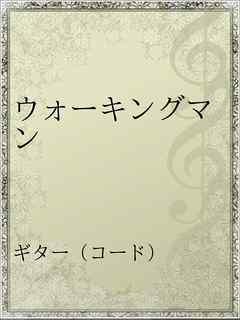 ウォーキングマン

ギター（コード）